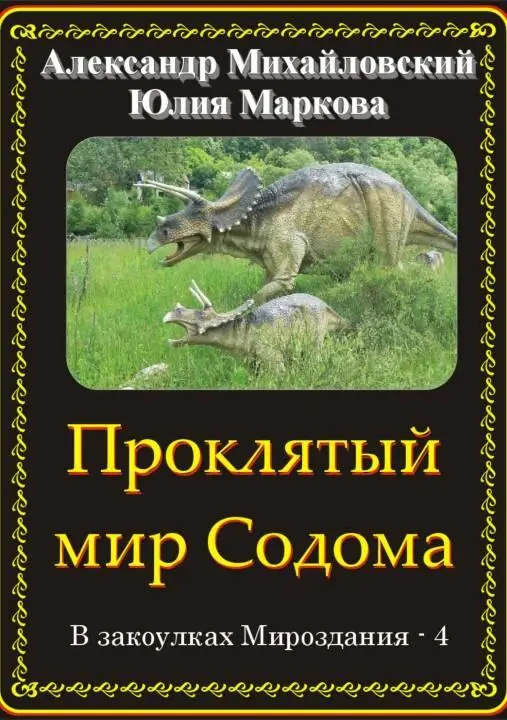 Александр Михайловский
Юлия Маркова

Проклятый мир Содома

В закоулках Мироздания - 4